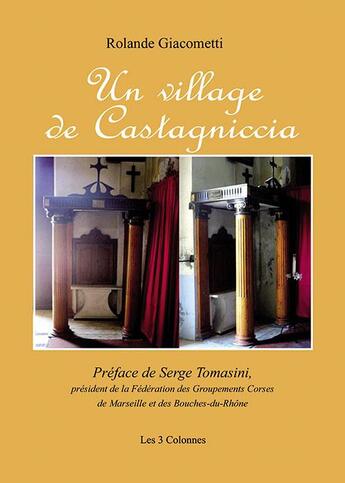 Rolande Giacometti

Un village de Castagniccia

Préface de Serge Tomasini, président de la Fédération des Groupements Corses de Marseille et des Bouches-du-Rhône

Les 3 Colonnes